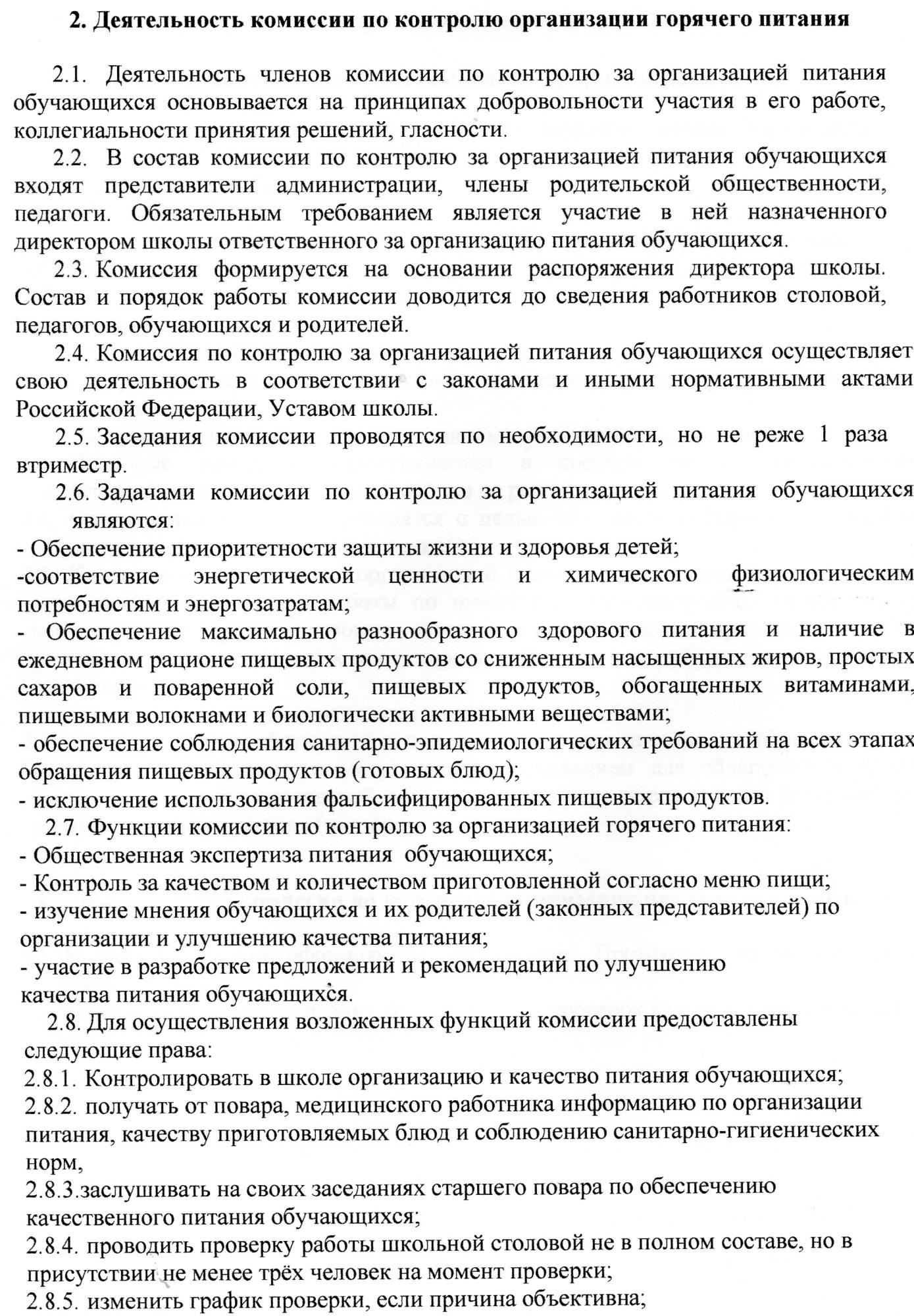 2. Деятельность комиссии по контролю организации горячего питания

2.1. Деятельность членов комиссии по контролю за организацией питания обучающихся основывается на принципах добровольности участия в его работе, коллегиальности принятия решений, гласности.

2.2. В состав комиссии по контролю за организацией питания обучающихся входят представители администрации, члены родительской общественности, педагоги. Обязательным требованием является участие в ней назначенного директором школы ответственного за организацию питания обучающихся.

2.3. Комиссия формируется на основании распоряжения директора школы. Состав и порядок работы комиссии доводится до сведения работников столовой, педагогов, обучающихся и родителей.

2.4. Комиссия по контролю за организацией питания обучающихся осуществляет свою деятельность в соответствии с законами и иными нормативными актами Российской Федерации, Уставом школы.

2.5. Заседания комиссии проводятся по необходимости, но не реже 1 раза втриместр.

2.6. Задачами комиссии по контролю за организацией питания обучающихся являются:
- Обеспечение приоритетности защиты жизни и здоровья детей;
-соответствие энергетической ценности и химического физиологическим потребностям и энергозатратам;
- Обеспечение максимально разнообразного здорового питания и наличие в ежедневном рационе пищевых продуктов со сниженным насыщенных жиров, простых сахаров и поваренной соли, пищевых продуктов, обогащенных витаминами, пищевыми волокнами и биологически активными веществами;
- обеспечение соблюдения санитарно-эпидемиологических требований на всех этапах обращения пищевых продуктов (готовых блюд);
- исключение использования фальсифицированных пищевых продуктов.

2.7. Функции комиссии по контролю за организацией горячего питания:
- Общественная экспертиза питания обучающихся;
- Контроль за качеством и количеством приготовленной согласно меню пищи;
- изучение мнения обучающихся и их родителей (законных представителей) по организации и улучшению качества питания;
- участие в разработке предложений и рекомендаций по улучшению качества питания обучающихся.

2.8. Для осуществления возложенных функций комиссии предоставлены следующие права:
2.8.1. Контролировать в школе организацию и качество питания обучающихся;
2.8.2. получать от повара, медицинского работника информацию по организации питания, качеству приготовляемых блюд и соблюдению санитарно-гигиенических норм,
2.8.3.заслушивать на своих заседаниях старшего повара по обеспечению качественного питания обучающихся;
2.8.4. проводить проверку работы школьной столовой не в полном составе, но в присутствии не менее трёх человек на момент проверки;
2.8.5. изменить график проверки, если причина объективна;